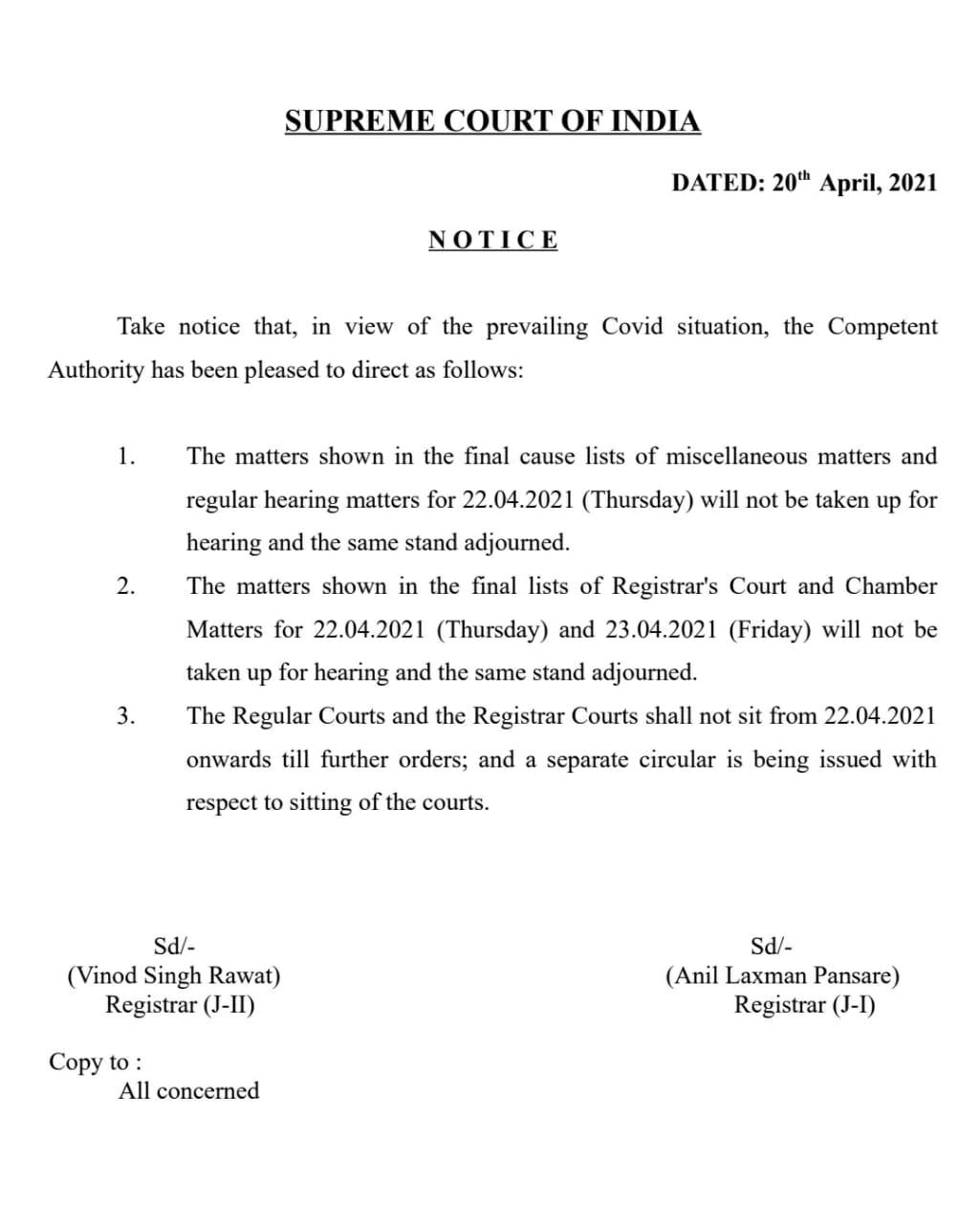 SUPREME COURT OF INDIA

DATED: 20$^{th}$ April, 2021

NOTICE

Take notice that, in view of the prevailing Covid situation, the Competent Authority has been pleased to direct as follows:

1. The matters shown in the final cause lists of miscellaneous matters and regular hearing matters for 22.04.2021 (Thursday) will not be taken up for hearing and the same stand adjourned.

2. The matters shown in the final lists of Registrar's Court and Chamber Matters for 22.04.2021 (Thursday) and 23.04.2021 (Friday) will not be taken up for hearing and the same stand adjourned.

3. The Regular Courts and the Registrar Courts shall not sit from 22.04.2021 onwards till further orders; and a separate circular is being issued with respect to sitting of the courts.

Sd/-
(Vinod Singh Rawat)
Registrar (J-II)

Sd/-
(Anil Laxman Pansare)
Registrar (J-I)

Copy to :
All concerned